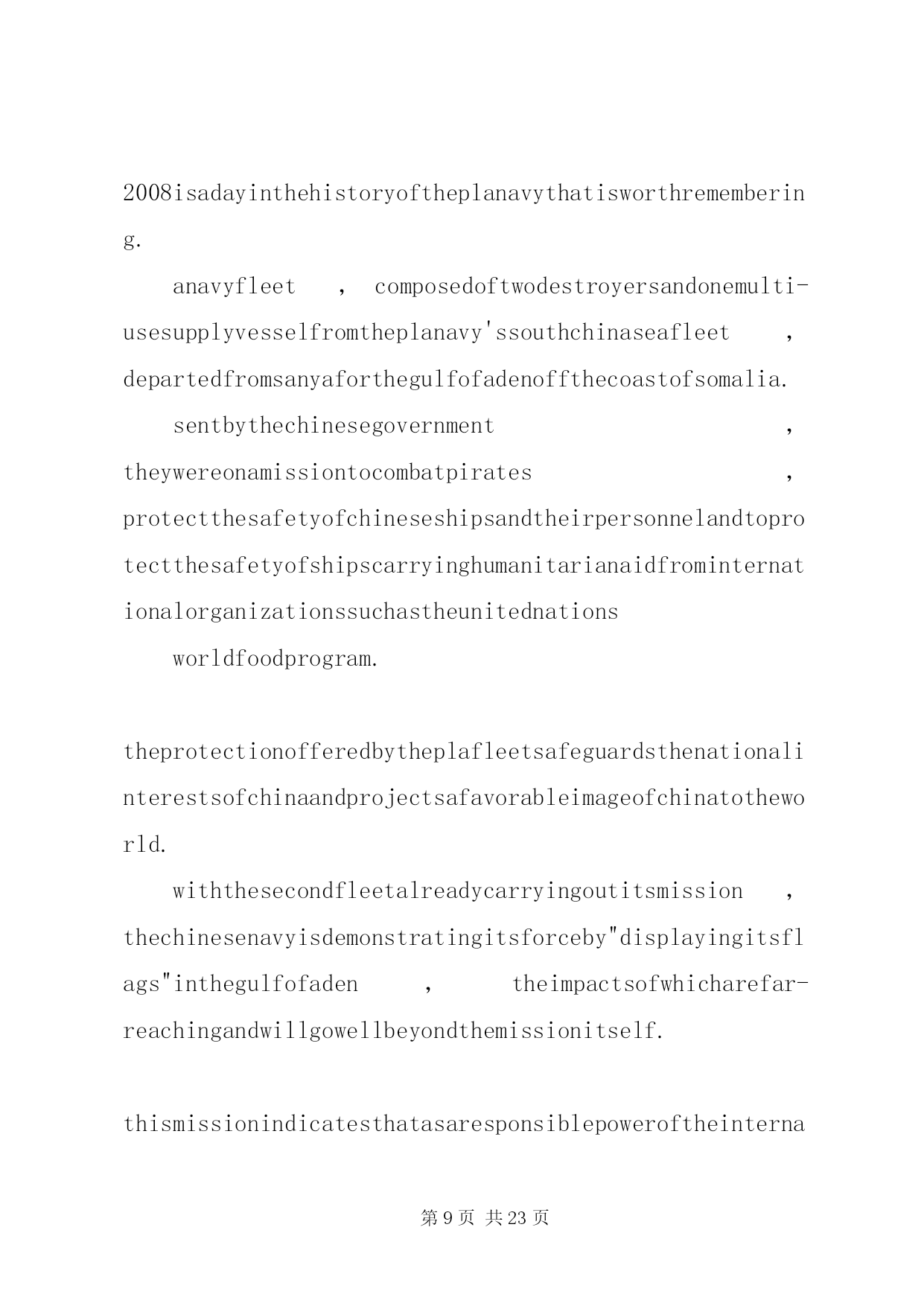 2008isadayinthehistoryoftheplanavythatisworthremembering.

anavyfleet , composedoftwodestroyersandonemulti-usesupplyvesselfromtheplanavy'ssouthchinaseafleet , departedfromsanyaforthegulfofadenoffthecoastofsomalia.

sentbythechinesegovernment , theywereonamissiontocombatpirates , protectthesafetyofchineseshipsandtheirpersonnelandtoprotectthesafetyofshipscarryinghumanitarianaidfrominternationalorganizationssuchastheunitednations

worldfoodprogram.

theprotectionofferedbytheplafleetsafeguardsthenationalinterestsofchinaandprojectsafavorableimageofchinatotheworld.

withthesecondfleetalreadycarryingoutitsmission , thechinesenavyisdemonstratingitsforceby"displayingitsflags"inthegulfofaden , theimpactsofwhicharefar-reachingandwillgowellbeyondthemissionitself.

thismissionindicatesthatasaresponsiblepoweroftheinterna

第 9 页 共 23 页